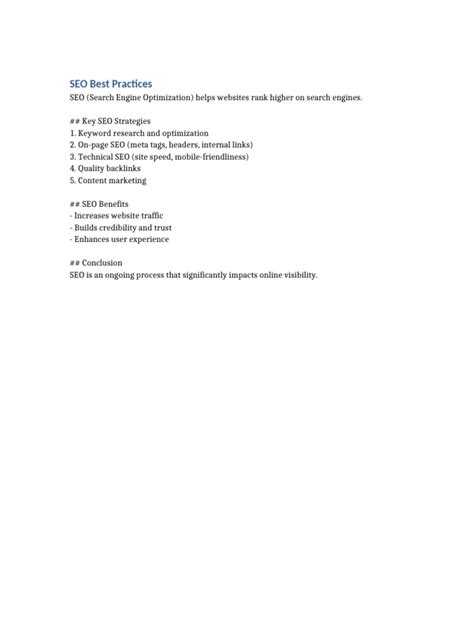 SEO Best Practices
SEO (Search Engine Optimization) helps websites rank higher on search engines.

## Key SEO Strategies
1. Keyword research and optimization
2. On-page SEO (meta tags, headers, internal links)
3. Technical SEO (site speed, mobile-friendliness)
4. Quality backlinks
5. Content marketing

## SEO Benefits
- Increases website traffic
- Builds credibility and trust
- Enhances user experience

## Conclusion
SEO is an ongoing process that significantly impacts online visibility.